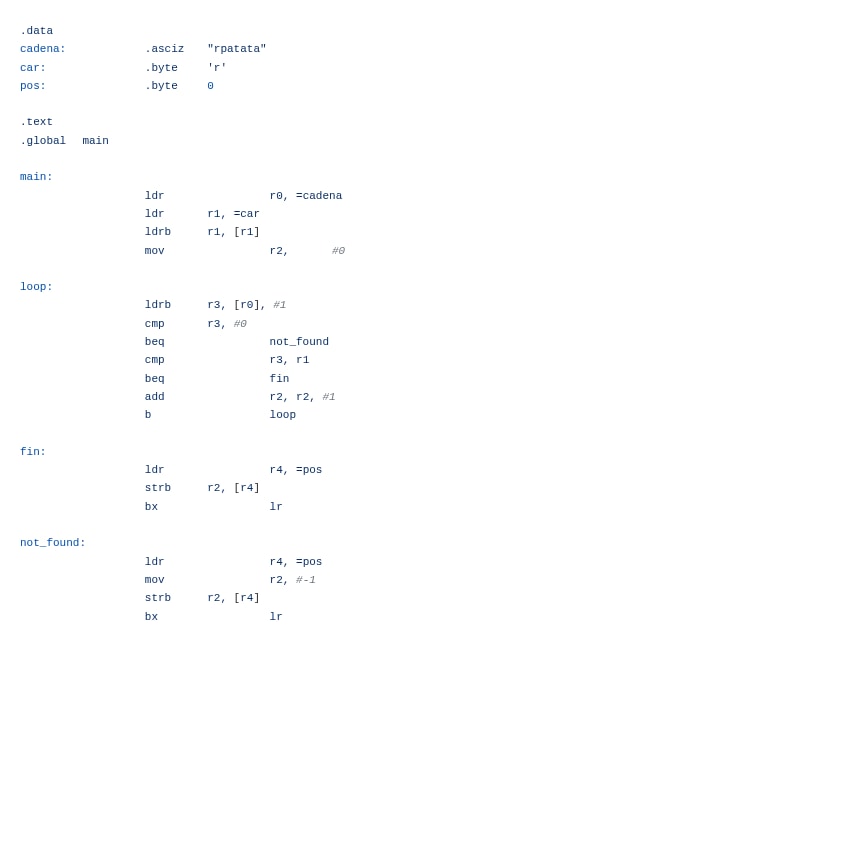 .data
cadena: .asciz "rpatata"
car: .byte 'r'
pos: .byte 0

.text
.global main

main:
ldr r0, =cadena
ldr r1, =car
ldrb r1, [r1]
mov r2, #0

loop:
ldrb r3, [r0], #1
cmp r3, #0
beq not_found
cmp r3, r1
beq fin
add r2, r2, #1
b loop

fin:
ldr r4, =pos
strb r2, [r4]
bx lr

not_found:
ldr r4, =pos
mov r2, #-1
strb r2, [r4]
bx lr